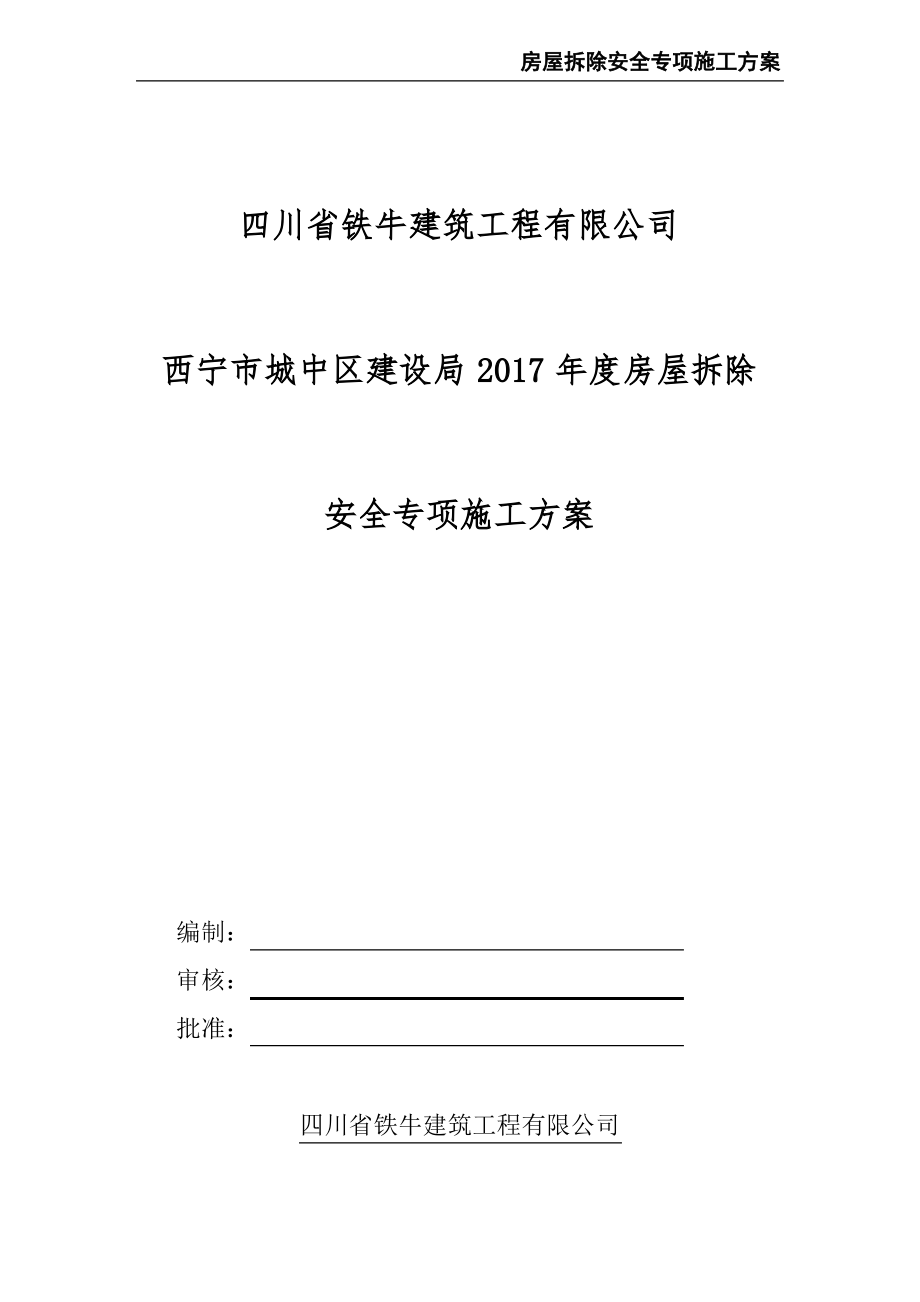 房屋拆除安全专项施工方案

四川省铁牛建筑工程有限公司

西宁市城中区建设局 2017 年度房屋拆除

安全专项施工方案

编制：

审核：

批准：

四川省铁牛建筑工程有限公司